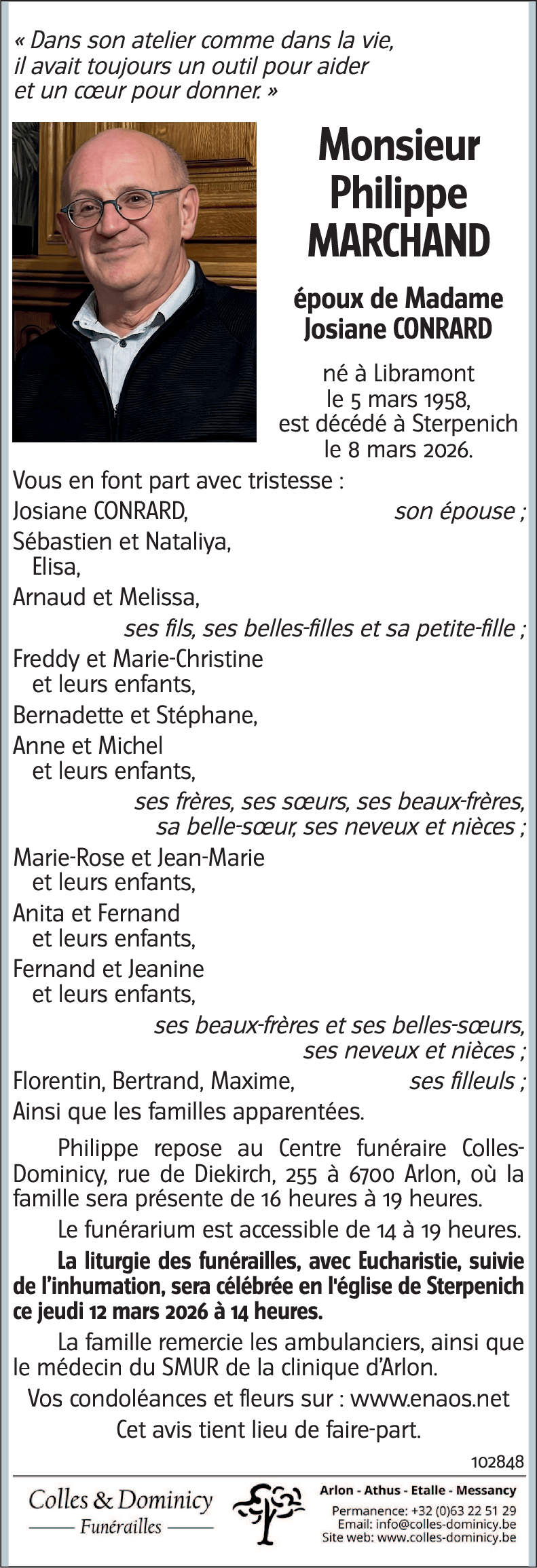 « Dans son atelier comme dans la vie, il avait toujours un outil pour aider et un cœur pour donner. »

Monsieur Philippe MARCHAND

époux de Madame Josiane CONRARD

né à Libramont le 5 mars 1958, est décédé à Sterpenich le 8 mars 2026.

Vous en font part avec tristesse :
Josiane CONRARD, son épouse ;
Sébastien et Nataliya,
Elisa,
Arnaud et Melissa,
ses fils, ses belles-filles et sa petite-fille ;
Freddy et Marie-Christine
et leurs enfants,
Bernadette et Stéphane,
Anne et Michel
et leurs enfants,
ses frères, ses sœurs, ses beaux-frères, sa belle-sœur, ses neveux et nièces ;
Marie-Rose et Jean-Marie
et leurs enfants,
Anita et Fernand
et leurs enfants,
Fernand et Jeanine
et leurs enfants,
ses beaux-frères et ses belles-sœurs, ses neveux et nièces ;
Florentin, Bertrand, Maxime, ses filleuls ;
Ainsi que les familles apparentées.

Philippe repose au Centre funéraire Colles-Dominicy, rue de Diekirch, 255 à 6700 Arlon, où la famille sera présente de 16 heures à 19 heures.

Le funérarium est accessible de 14 à 19 heures.

La liturgie des funérailles, avec Eucharistie, suivie de l'inhumation, sera célébrée en l'église de Sterpenich ce jeudi 12 mars 2026 à 14 heures.

La famille remercie les ambulanciers, ainsi que le médecin du SMUR de la clinique d'Arlon.

Vos condoléances et fleurs sur : www.enaos.net

Cet avis tient lieu de faire-part.

102848

Colles & Dominicy
Funérailles

Arlon - Athus - Etalle - Messancy
Permanence: +32 (0)63 22 51 29
Email: info@colles-dominicy.be
Site web: www.colles-dominicy.be